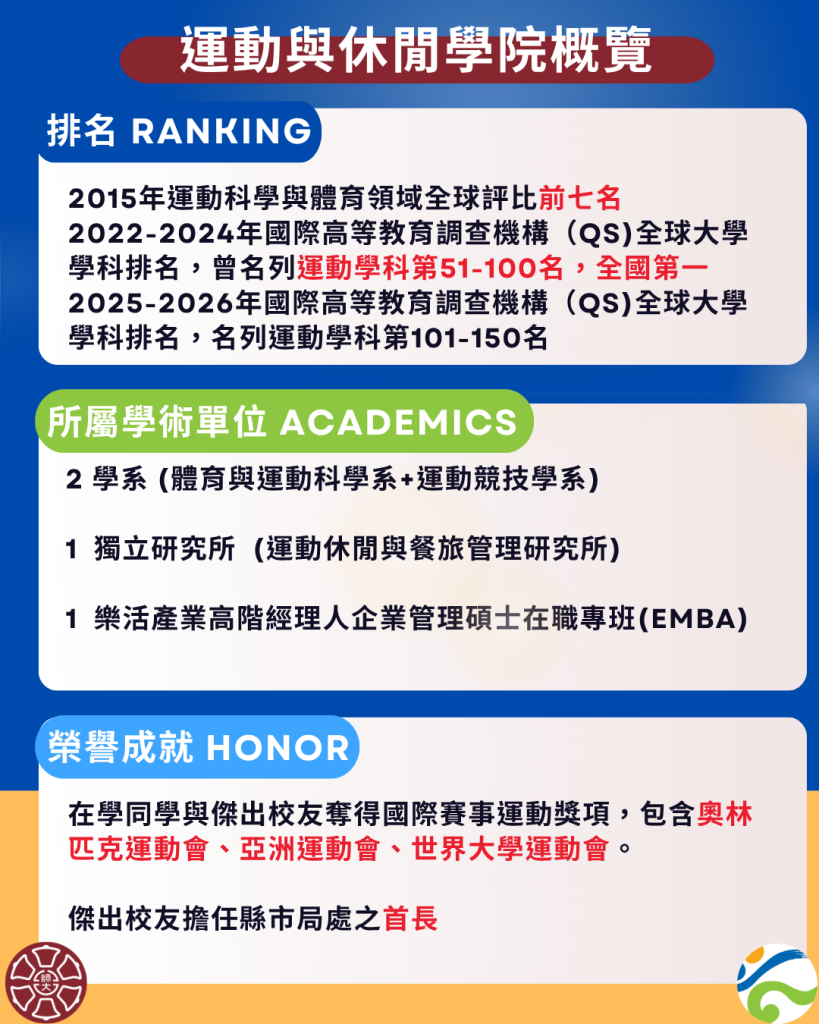 運動與休閒學院概覽

排名 RANKING

2015年運動科學與體育領域全球評比前七名
2022-2024年國際高等教育調查機構（QS)全球大學學科排名，曾名列運動學科第51-100名，全國第一
2025-2026年國際高等教育調查機構（QS)全球大學學科排名，名列運動學科第101-150名

所屬學術單位 ACADEMICS

2 學系 (體育與運動科學系+運動競技學系)

1 獨立研究所 (運動休閒與餐旅管理研究所)

1 樂活產業高階經理人企業管理碩士在職專班(EMBA)

榮譽成就 HONOR

在學同學與傑出校友奪得國際賽事運動獎項，包含奧林匹克運動會、亞洲運動會、世界大學運動會。

傑出校友擔任縣市局處之首長